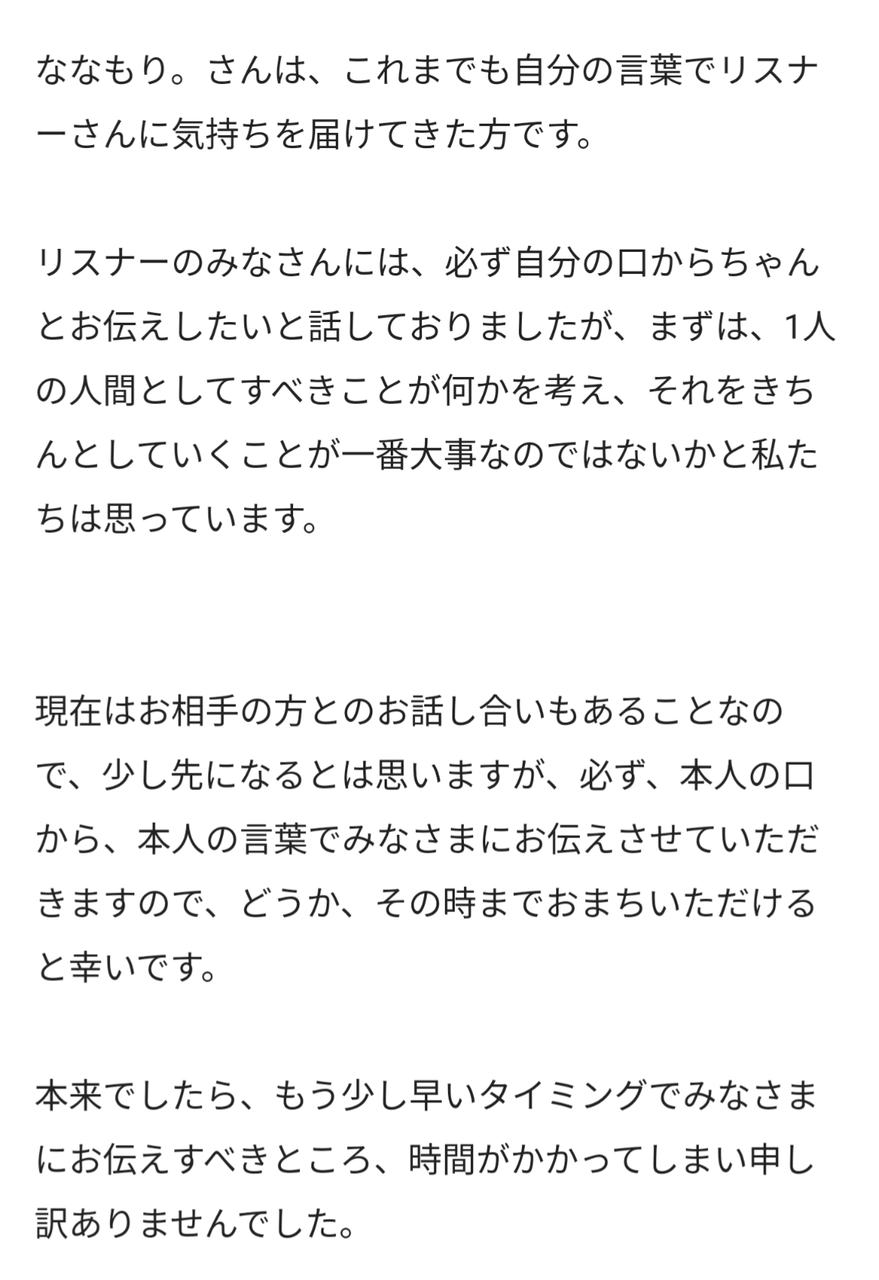 ななもり。さんは、これまでも自分の言葉でリスナーさんに気持ちを届けてきた方です。

リスナーのみなさんには、必ず自分の口からちゃんとお伝えしたいと話しておりましたが、まずは、1人の人間としてすべきことが何かを考え、それをきちんとしていくことが一番大事なのではないかと私たちは思っています。

現在はお相手の方とのお話し合いもあることなので、少し先になるとは思いますが、必ず、本人の口から、本人の言葉でみなさまにお伝えさせていただきますので、どうか、その時までおまちいただけると幸いです。

本来でしたら、もう少し早いタイミングでみなさまにお伝えすべきところ、時間がかかってしまい申し訳ありませんでした。